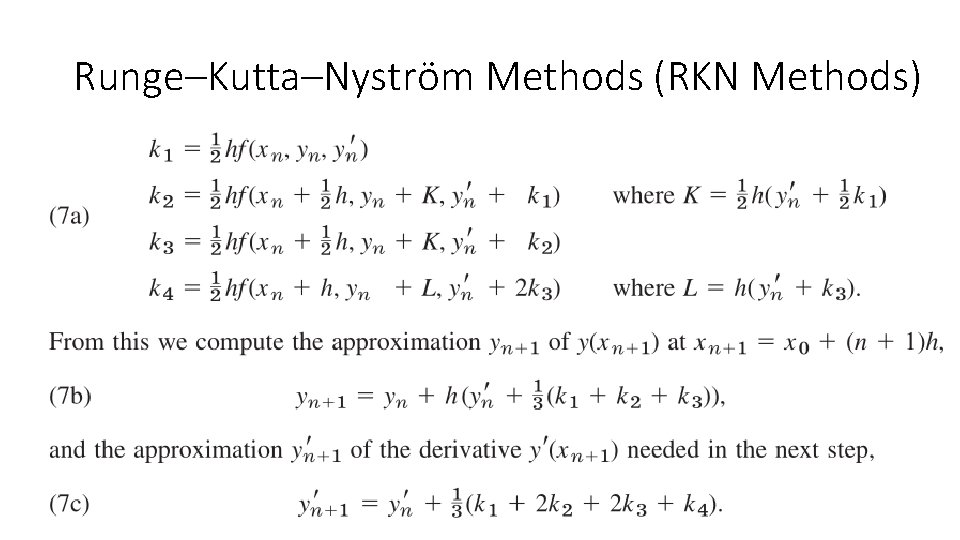 Runge–Kutta–Nyström Methods (RKN Methods)

(7a)
$k_1 = \frac{1}{2}hf(x_n, y_n, y_n')$
$k_2 = \frac{1}{2}hf(x_n + \frac{1}{2}h, y_n + K, y_n' + k_1)$ where $K = \frac{1}{2}h(y_n' + \frac{1}{2}k_1)$
$k_3 = \frac{1}{2}hf(x_n + \frac{1}{2}h, y_n + K, y_n' + k_2)$
$k_4 = \frac{1}{2}hf(x_n + h, y_n + L, y_n' + 2k_3)$ where $L = h(y_n' + k_3)$.

From this we compute the approximation $y_{n+1}$ of $y(x_{n+1})$ at $x_{n+1} = x_0 + (n + 1)h$,

(7b) $y_{n+1} = y_n + h(y_n' + \frac{1}{3}(k_1 + k_2 + k_3))$,

and the approximation $y_{n+1}'$ of the derivative $y'(x_{n+1})$ needed in the next step,

(7c) $y_{n+1}' = y_n' + \frac{1}{3}(k_1 + 2k_2 + 2k_3 + k_4)$.